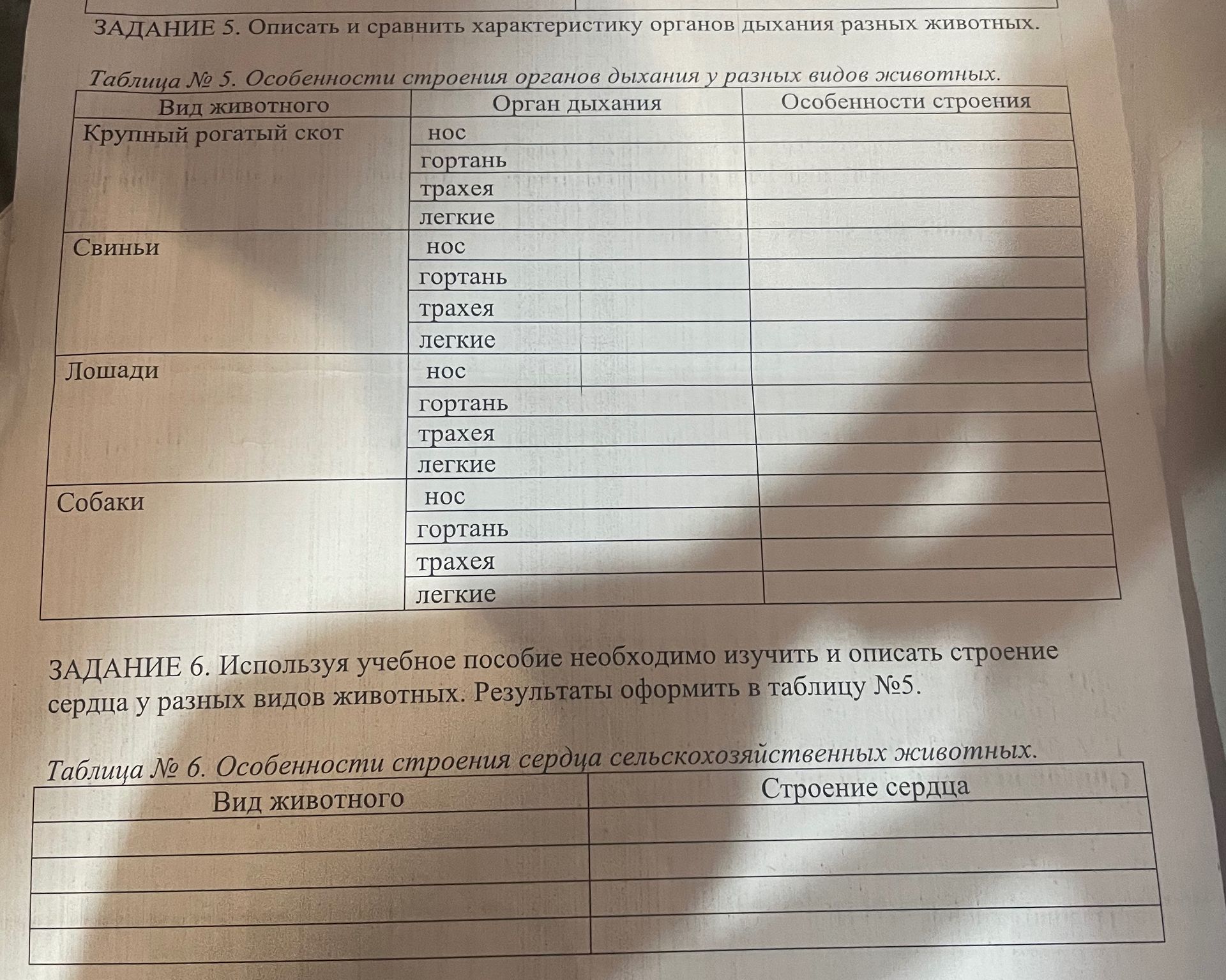 ЗАДАНИЕ 5. Описать и сравнить характеристику органов дыхания разных животных.

Таблица № 5. Особенности строения органов дыхания у разных видов животных.

| Вид животного | Орган дыхания | Особенности строения |
|---|---|---|
| Крупный рогатый скот | нос | |
| | гортань | |
| | трахея | |
| | легкие | |
| Свиньи | нос | |
| | гортань | |
| | трахея | |
| | легкие | |
| Лошади | нос | |
| | гортань | |
| | трахея | |
| | легкие | |
| Собаки | нос | |
| | гортань | |
| | трахея | |
| | легкие | |

ЗАДАНИЕ 6. Используя учебное пособие необходимо изучить и описать строение сердца у разных видов животных. Результаты оформить в таблицу №5.

Таблица № 6. Особенности строения сердца сельскохозяйственных животных.

| Вид животного | Строение сердца |
|---|---|
| | |
| | |
| | |
| | |